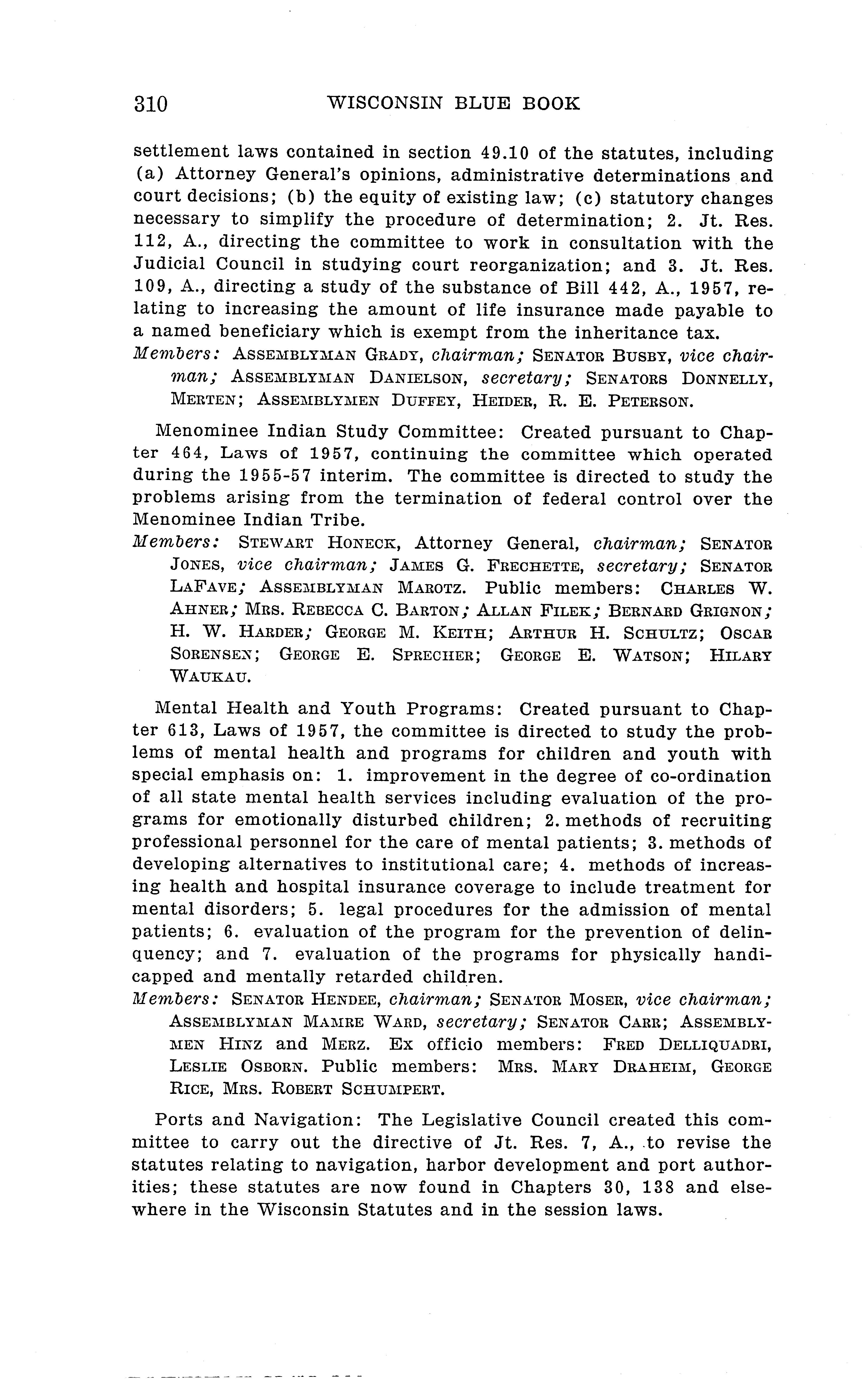 310 WISCONSIN BLUE BOOK

settlement laws contained in section 49.10 of the statutes, including (a) Attorney General's opinions, administrative determinations and court decisions; (b) the equity of existing law; (c) statutory changes necessary to simplify the procedure of determination; 2. Jt. Res. 112, A., directing the committee to work in consultation with the Judicial Council in studying court reorganization; and 3. Jt. Res. 109, A., directing a study of the substance of Bill 442, A., 1957, relating to increasing the amount of life insurance made payable to a named beneficiary which is exempt from the inheritance tax.

Members: ASSEMBLYMAN GRADY, chairman; SENATOR BUSBY, vice chairman; ASSEMBLYMAN DANIELSON, secretary; SENATORS DONNELLY, MERTEN; ASSEMBLYMEN DUFFEY, HEIDER, R. E. PETERSON.

Menominee Indian Study Committee: Created pursuant to Chapter 464, Laws of 1957, continuing the committee which operated during the 1955-57 interim. The committee is directed to study the problems arising from the termination of federal control over the Menominee Indian Tribe.

Members: STEWART HONECK, Attorney General, chairman; SENATOR JONES, vice chairman; JAMES G. FRECHETTE, secretary; SENATOR LAFAVE; ASSEMBLYMAN MAROTZ. Public members: CHARLES W. AHNER; MRS. REBECCA C. BARTON; ALLAN FILEK; BERNARD GRIGNON; H. W. HARDER; GEORGE M. KEITH; ARTHUR H. SCHULTZ; OSCAR SORENSEN; GEORGE E. SPRECHER; GEORGE E. WATSON; HILARY WAUKAU.

Mental Health and Youth Programs: Created pursuant to Chapter 613, Laws of 1957, the committee is directed to study the problems of mental health and programs for children and youth with special emphasis on: 1. improvement in the degree of co-ordination of all state mental health services including evaluation of the programs for emotionally disturbed children; 2. methods of recruiting professional personnel for the care of mental patients; 3. methods of developing alternatives to institutional care; 4. methods of increasing health and hospital insurance coverage to include treatment for mental disorders; 5. legal procedures for the admission of mental patients; 6. evaluation of the program for the prevention of delinquency; and 7. evaluation of the programs for physically handicapped and mentally retarded children.

Members: SENATOR HENDEE, chairman; SENATOR MOSER, vice chairman; ASSEMBLYMAN MAMRE WARD, secretary; SENATOR CARR; ASSEMBLYMEN HINZ and MERZ. Ex officio members: FRED DELLIQUADRI, LESLIE OSBORN. Public members: MRS. MARY DRAHEIM, GEORGE RICE, MRS. ROBERT SCHUMPERT.

Ports and Navigation: The Legislative Council created this committee to carry out the directive of Jt. Res. 7, A., to revise the statutes relating to navigation, harbor development and port authorities; these statutes are now found in Chapters 30, 138 and elsewhere in the Wisconsin Statutes and in the session laws.